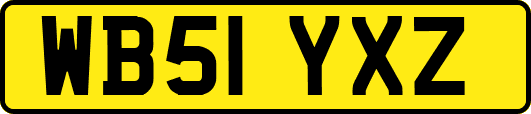 WB51 YXZ